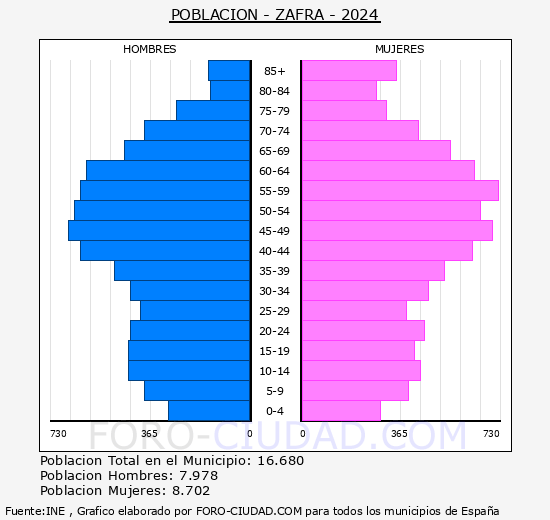 POBLACION - ZAFRA - 2024

HOMBRES

MUJERES

85+
80-84
75-79
70-74
65-69
60-64
55-59
50-54
45-49
40-44
35-39
30-34
25-29
20-24
15-19
10-14
5-9
0-4

730 365 0 0 365 730

FORO-CIUDAD.COM

Poblacion Total en el Municipio: 16.680
Poblacion Hombres: 7.978
Poblacion Mujeres: 8.702

Fuente:INE , Grafico elaborado por FORO-CIUDAD.COM para todos los municipios de España